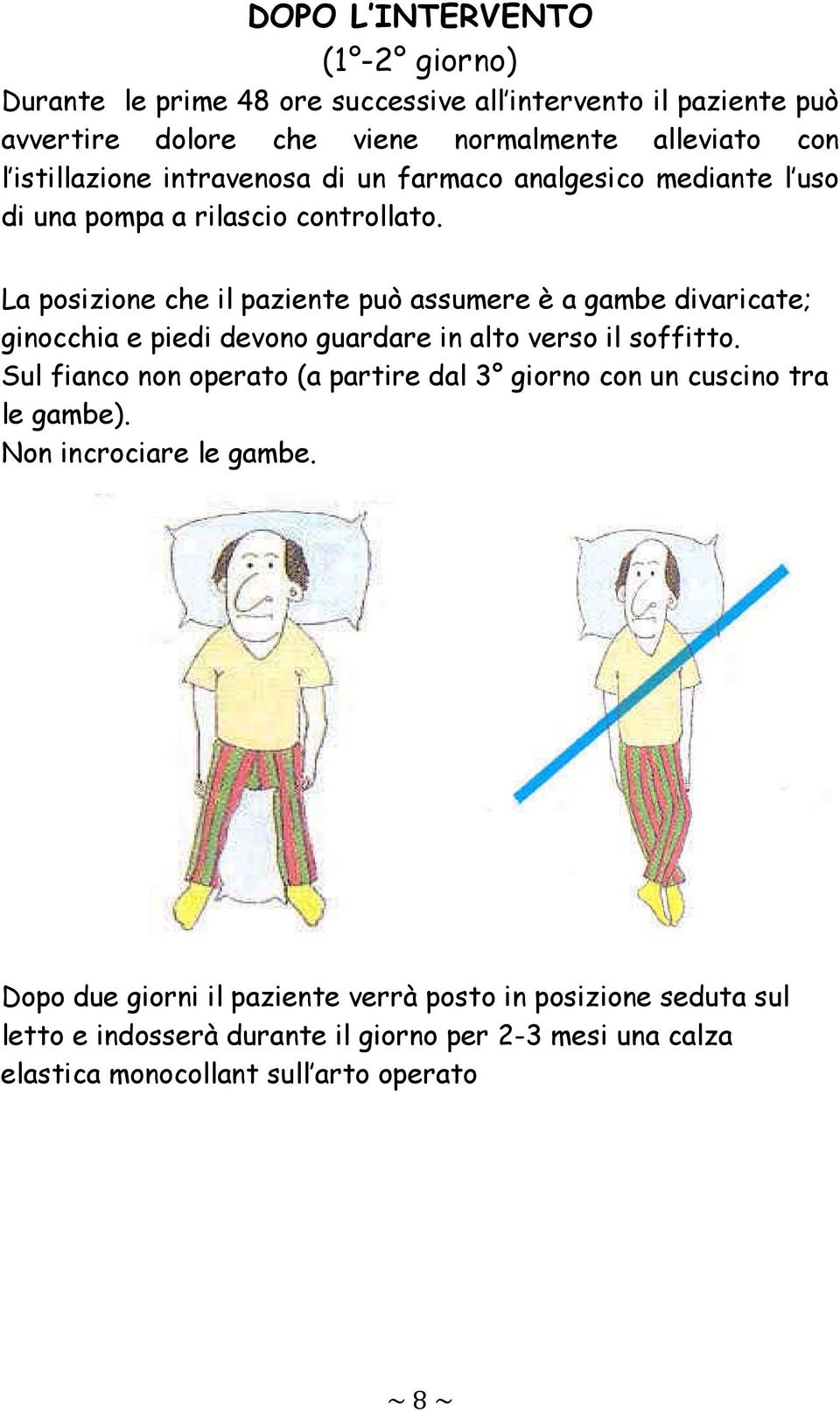 DOPO L’INTERVENTO
(1°-2° giorno)

Durante le prime 48 ore successive all’intervento il paziente può avvertire dolore che viene normalmente alleviato con l’istillazione intravenosa di un farmaco analgesico mediante l’uso di una pompa a rilascio controllato.

La posizione che il paziente può assumere è a gambe divaricate; ginocchia e piedi devono guardare in alto verso il soffitto.
Sul fianco non operato (a partire dal 3° giorno con un cuscino tra le gambe).
Non incrociare le gambe.

Dopo due giorni il paziente verrà posto in posizione seduta sul letto e indosserà durante il giorno per 2-3 mesi una calza elastica monocollant sull’arto operato

~ 8 ~